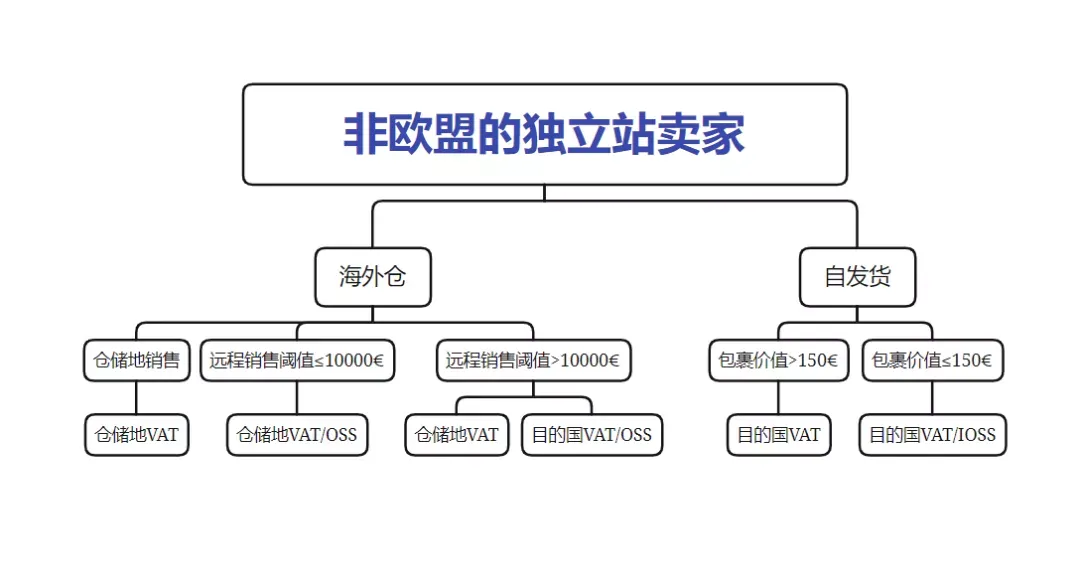 非欧盟的独立站卖家

海外仓

自发货

仓储地销售

远程销售阈值≤10000€

远程销售阈值>10000€

包裹价值>150€

包裹价值≤150€

仓储地VAT

仓储地VAT/OSS

仓储地VAT

目的国VAT/OSS

目的国VAT

目的国VAT/IOSS